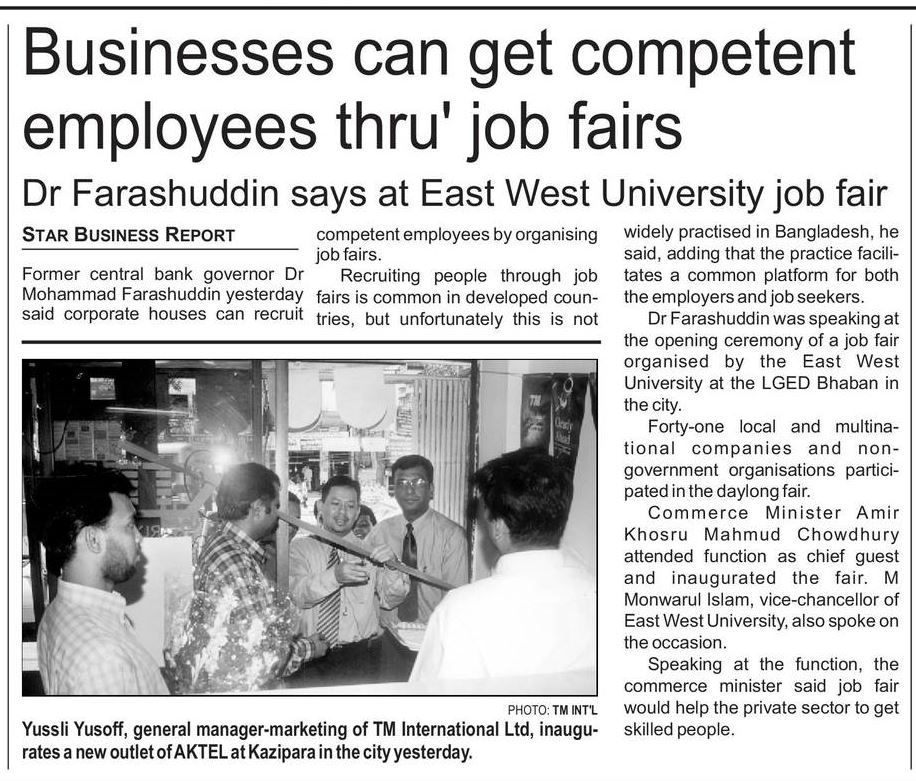 Businesses can get competent employees thru' job fairs

Dr Farashuddin says at East West University job fair

STAR BUSINESS REPORT

Former central bank governor Dr Mohammad Farashuddin yesterday said corporate houses can recruit competent employees by organising job fairs.

Recruiting people through job fairs is common in developed countries, but unfortunately this is not widely practised in Bangladesh, he said, adding that the practice facilitates a common platform for both the employers and job seekers.

Dr Farashuddin was speaking at the opening ceremony of a job fair organised by the East West University at the LGED Bhaban in the city.

Forty-one local and multinational companies and non-government organisations participated in the daylong fair.

Commerce Minister Amir Khosru Mahmud Chowdhury attended function as chief guest and inaugurated the fair. M Monwarul Islam, vice-chancellor of East West University, also spoke on the occasion.

Speaking at the function, the commerce minister said job fair would help the private sector to get skilled people.

PHOTO: TM INT'L

Yussli Yusoff, general manager-marketing of TM International Ltd, inaugurates a new outlet of AKTEL at Kazipara in the city yesterday.